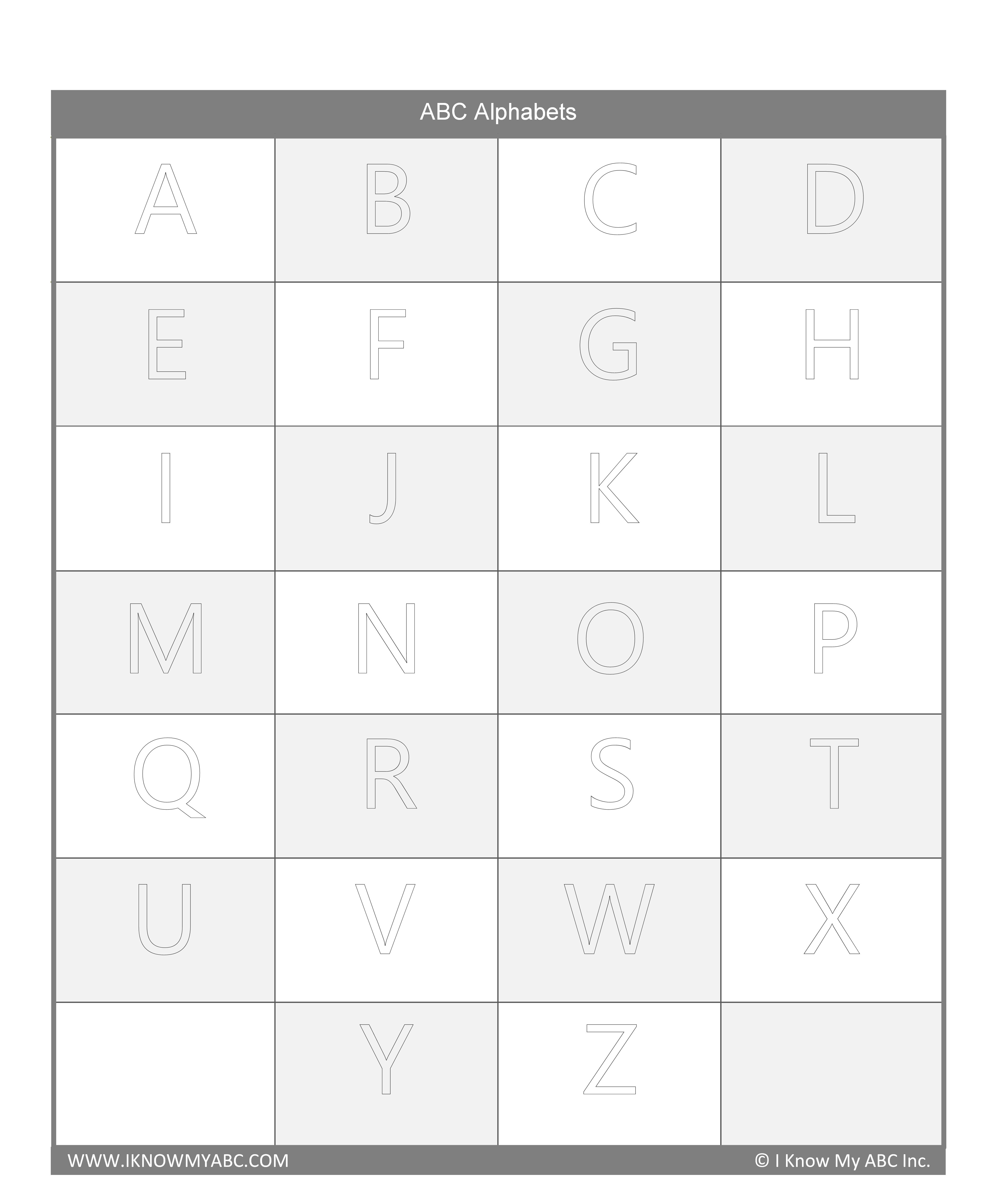 ABC Alphabets

| A | B | C | D |
|---|---|---|---|
| E | F | G | H |
| I | J | K | L |
| M | N | O | P |
| Q | R | S | T |
| U | V | W | X |
|  | Y | Z |  |

WWW.IKNOWMYABC.COM

© I Know My ABC Inc.